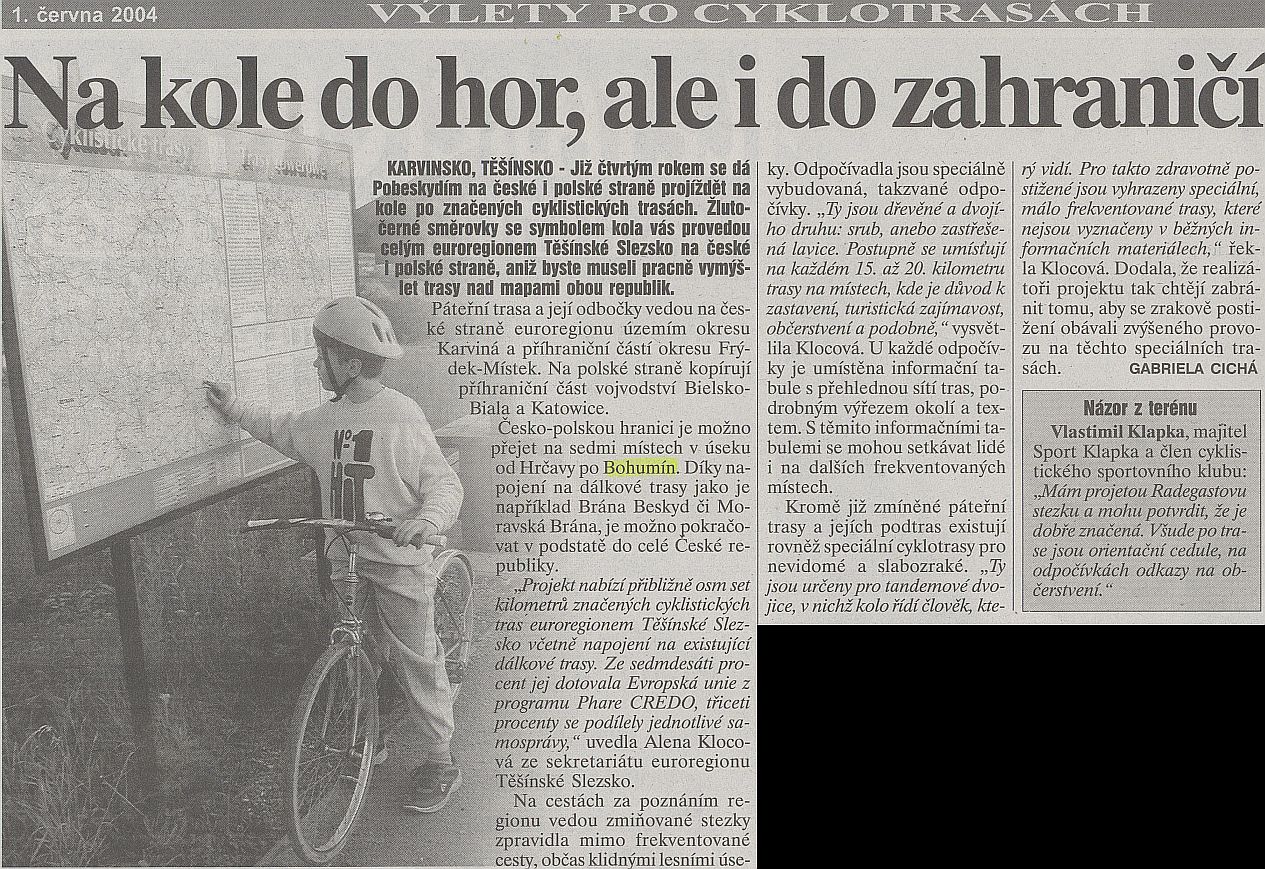 1. června 2004

VÝLETY PO CYKLOTRASÁCH

Na kole do hor, ale i do zahraničí

Cyklistické trasy

KARVINSKO, TĚŠÍNSKO - Již čtvrtým rokem se dá Pobeskydím na české i polské straně projíždět na kole po značených cyklistických trasách. Žlutočerné směrovky se symbolem kola vás provedou celým euroregionem Těšínské Slezsko na české i polské straně, aniž byste museli pracně vymýšlet trasy nad mapami obou republik.

Páteřní trasa a její odbočky vedou na české straně euroregionu územím okresu Karviná a příhraniční částí okresu Frýdek-Místek. Na polské straně kopírují příhraniční část vojvodství Bielsko-Biala a Katowice.

Česko-polskou hranici je možno přejet na sedmi místech v úseku od Hrčavy po Bohumín. Díky napojení na dálkové trasy jako je například Brána Beskyd či Moravská Brána, je možno pokračovat v podstatě do celé České republiky.

„Projekt nabízí přibližně osm set kilometrů značených cyklistických tras euroregionem Těšínské Slezsko včetně napojení na existující dálkové trasy. Ze sedmdesáti procent jej dotovala Evropská unie z programu Phare CREDO, třiceti procenty se podílely jednotlivé samosprávy,“ uvedla Alena Klocová ze sekretariátu euroregionu Těšínské Slezsko.

Na cestách za poznáním regionu vedou zmiňované stezky zpravidla mimo frekventované cesty, občas klidnými lesními úseky. Odpočívadla jsou speciálně vybudovaná, takzvané odpočívky. „Ty jsou dřevěné a dvojího druhu: srub, anebo zastřešená lavice. Postupně se umísťují na každém 15. až 20. kilometru trasy na místech, kde je důvod k zastavení, turistická zajímavost, občerstvení a podobně,“ vysvětlila Klocová. U každé odpočívky je umístěna informační tabule s přehlednou sítí tras, podrobným výřezem okolí a textem. S těmito informačními tabulemi se mohou setkávat lidé i na dalších frekventovaných místech.

Kromě již zmíněné páteřní trasy a jejích podtras existují rovněž speciální cyklotrasy pro nevidomé a slabozraké. „Ty jsou určeny pro tandemové dvojice, v nichž kolo řídí člověk, který vidí. Pro takto zdravotně postižené jsou vyhrazeny speciální, málo frekventované trasy, které nejsou vyznačeny v běžných informačních materiálech,“ řekla Klocová. Dodala, že realizátoři projektu tak chtějí zabránit tomu, aby se zrakově postižení obávali zvýšeného provozu na těchto speciálních trasách. GABRIELA CICHÁ

Názor z terénu

Vlastimil Klapka, majitel Sport Klapka a člen cyklistického sportovního klubu: „Mám projetou Radegastovu stezku a mohu potvrdit, že je dobře značená. Všude po trase jsou orientační cedule, na odpočívkách odkazy na občerstvení.“